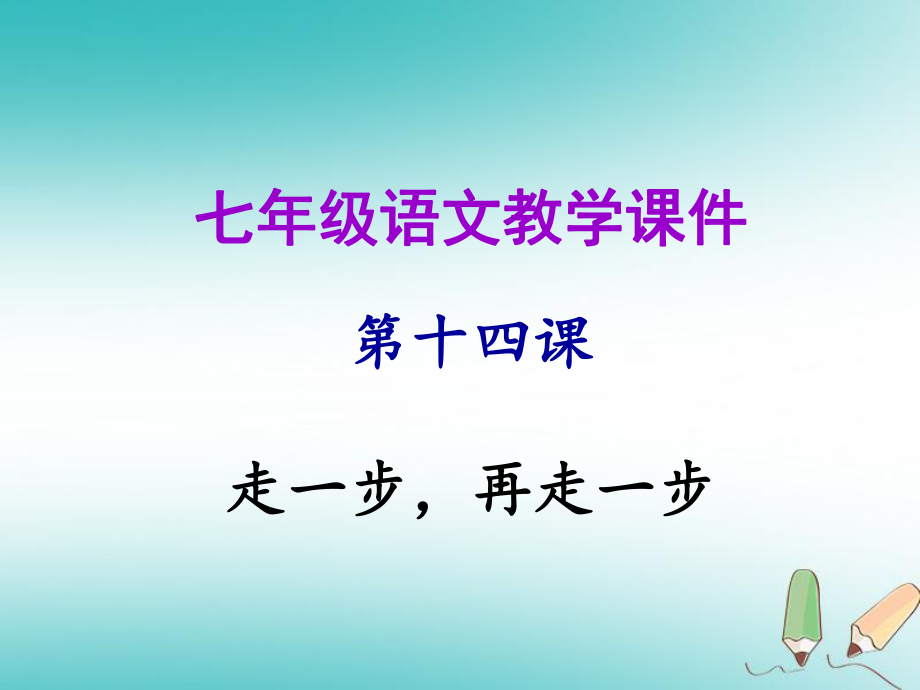 七年级语文教学课件

第十四课

走一步，再走一步